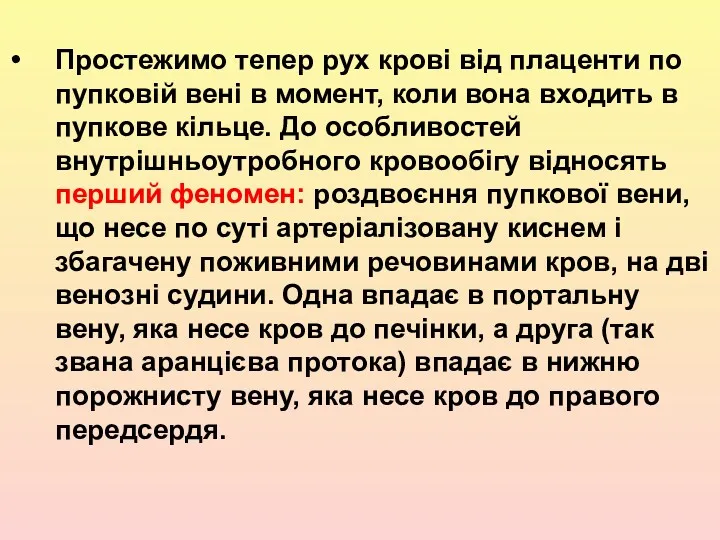 • Простежимо тепер рух крові від плаценти по пупковій вені в момент, коли вона входить в пупкове кільце. До особливостей внутрішньоутробного кровообігу відносять перший феномен: роздвоєння пупкової вени, що несе по суті артеріалізовану киснем і збагачену поживними речовинами кров, на дві венозні судини. Одна впадає в портальну вену, яка несе кров до печінки, а друга (так звана аранцієва протока) впадає в нижню порожнисту вену, яка несе кров до правого передсердя.